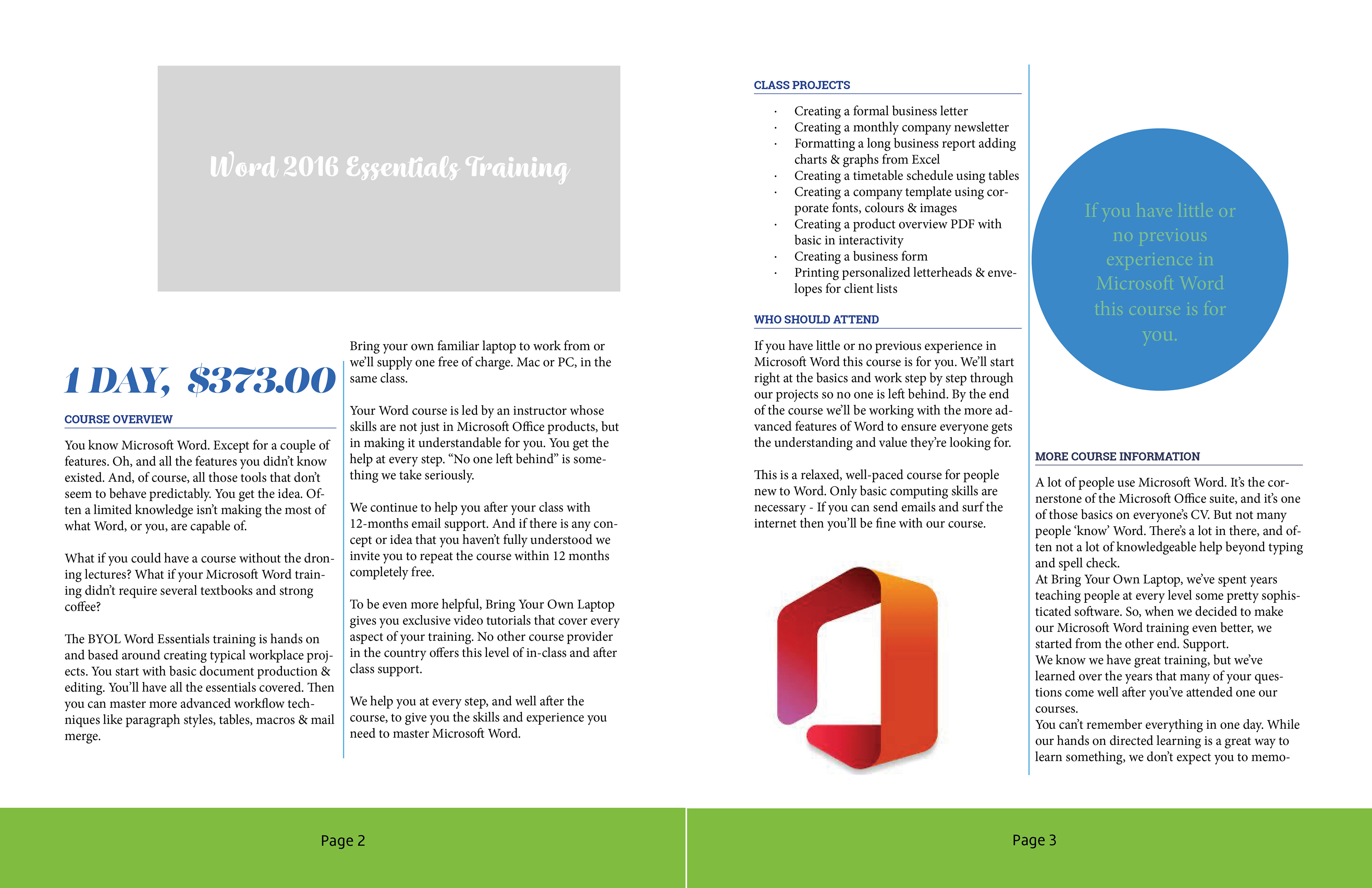 Word 2016 Essentials Training

1 DAY, $373.00

COURSE OVERVIEW

You know Microsoft Word. Except for a couple of features. Oh, and all the features you didn't know existed. And, of course, all those tools that don't seem to behave predictably. You get the idea. Often a limited knowledge isn't making the most of what Word, or you, are capable of.

What if you could have a course without the droning lectures? What if your Microsoft Word training didn't require several textbooks and strong coffee?

The BYOL Word Essentials training is hands on and based around creating typical workplace projects. You start with basic document production & editing. You'll have all the essentials covered. Then you can master more advanced workflow techniques like paragraph styles, tables, macros & mail merge.

Bring your own familiar laptop to work from or we'll supply one free of charge. Mac or PC, in the same class.

Your Word course is led by an instructor whose skills are not just in Microsoft Office products, but in making it understandable for you. You get the help at every step. "No one left behind" is something we take seriously.

We continue to help you after your class with 12-months email support. And if there is any concept or idea that you haven't fully understood we invite you to repeat the course within 12 months completely free.

To be even more helpful, Bring Your Own Laptop gives you exclusive video tutorials that cover every aspect of your training. No other course provider in the country offers this level of in-class and after class support.

We help you at every step, and well after the course, to give you the skills and experience you need to master Microsoft Word.

Page 2

CLASS PROJECTS

· Creating a formal business letter
· Creating a monthly company newsletter
· Formatting a long business report adding charts & graphs from Excel
· Creating a timetable schedule using tables
· Creating a company template using corporate fonts, colours & images
· Creating a product overview PDF with basic in interactivity
· Creating a business form
· Printing personalized letterheads & envelopes for client lists

WHO SHOULD ATTEND

If you have little or no previous experience in Microsoft Word this course is for you. We'll start right at the basics and work step by step through our projects so no one is left behind. By the end of the course we'll be working with the more advanced features of Word to ensure everyone gets the understanding and value they're looking for.

This is a relaxed, well-paced course for people new to Word. Only basic computing skills are necessary - If you can send emails and surf the internet then you'll be fine with our course.

If you have little or no previous experience in Microsoft Word this course is for you.

MORE COURSE INFORMATION

A lot of people use Microsoft Word. It's the cornerstone of the Microsoft Office suite, and it's one of those basics on everyone's CV. But not many people 'know' Word. There's a lot in there, and often not a lot of knowledgeable help beyond typing and spell check.
At Bring Your Own Laptop, we've spent years teaching people at every level some pretty sophisticated software. So, when we decided to make our Microsoft Word training even better, we started from the other end. Support.
We know we have great training, but we've learned over the years that many of your questions come well after you've attended one our courses.
You can't remember everything in one day. While our hands on directed learning is a great way to learn something, we don't expect you to memo-

Page 3